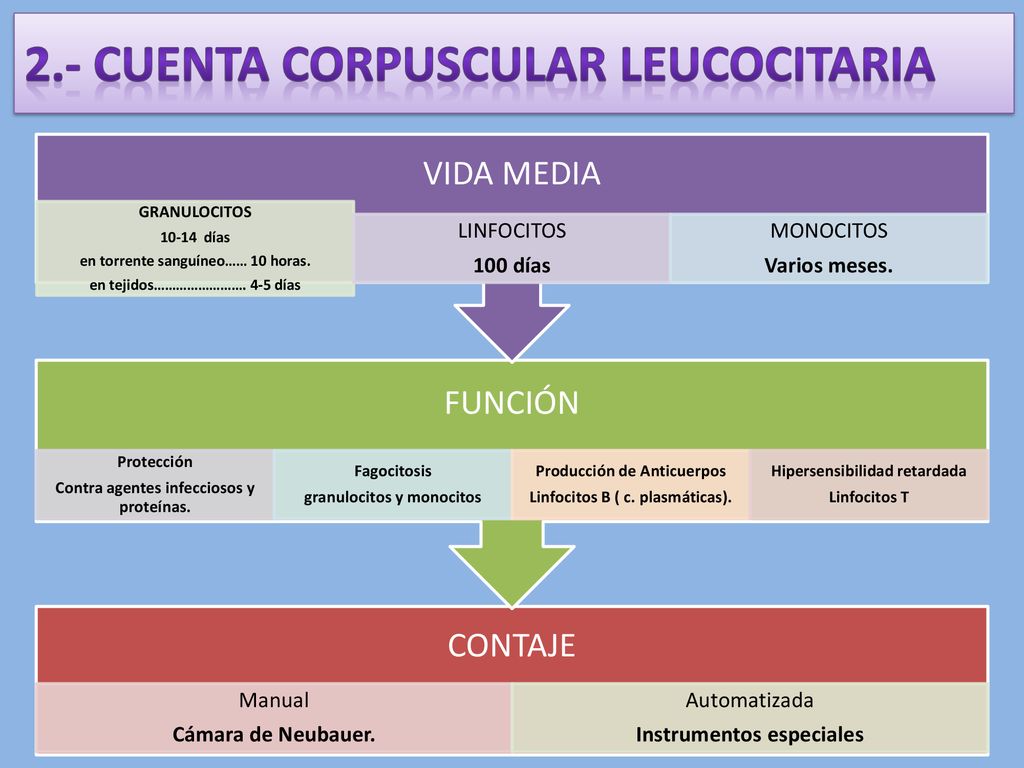 2.- CUENTA CORPUSCULAR LEUCOCITARIA

VIDA MEDIA

GRANULOCITOS
10-14 días
en torrente sanguíneo…… 10 horas.
en tejidos…………………… 4-5 días

LINFOCITOS
100 días

MONOCITOS
Varios meses.

FUNCIÓN

Protección
Contra agentes infecciosos y proteínas.

Fagocitosis
granulocitos y monocitos

Producción de Anticuerpos
Linfocitos B ( c. plasmáticas).

Hipersensibilidad retardada
Linfocitos T

CONTAJE

Manual
Cámara de Neubauer.

Automatizada
Instrumentos especiales